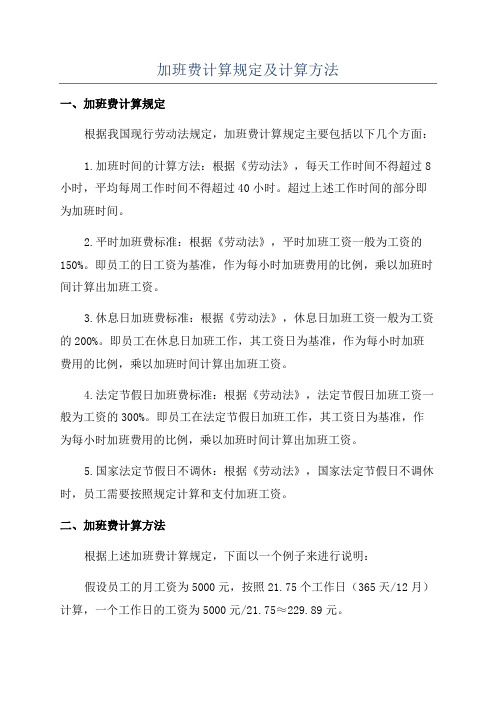 加班费计算规定及计算方法

一、加班费计算规定

根据我国现行劳动法规定，加班费计算规定主要包括以下几个方面：

1.加班时间的计算方法：根据《劳动法》，每天工作时间不得超过8小时，平均每周工作时间不得超过40小时。超过上述工作时间的部分即为加班时间。

2.平时加班费标准：根据《劳动法》，平时加班工资一般为工资的150%。即员工的日工资为基准，作为每小时加班费用的比例，乘以加班时间计算出加班工资。

3.休息日加班费标准：根据《劳动法》，休息日加班工资一般为工资的200%。即员工在休息日加班工作，其工资日为基准，作为每小时加班费用的比例，乘以加班时间计算出加班工资。

4.法定节假日加班费标准：根据《劳动法》，法定节假日加班工资一般为工资的300%。即员工在法定节假日加班工作，其工资日为基准，作为每小时加班费用的比例，乘以加班时间计算出加班工资。

5.国家法定节假日不调休：根据《劳动法》，国家法定节假日不调休时，员工需要按照规定计算和支付加班工资。

二、加班费计算方法

根据上述加班费计算规定，下面以一个例子来进行说明：

假设员工的月工资为5000元，按照21.75个工作日（365天/12月）计算，一个工作日的工资为5000元/21.75≈229.89元。